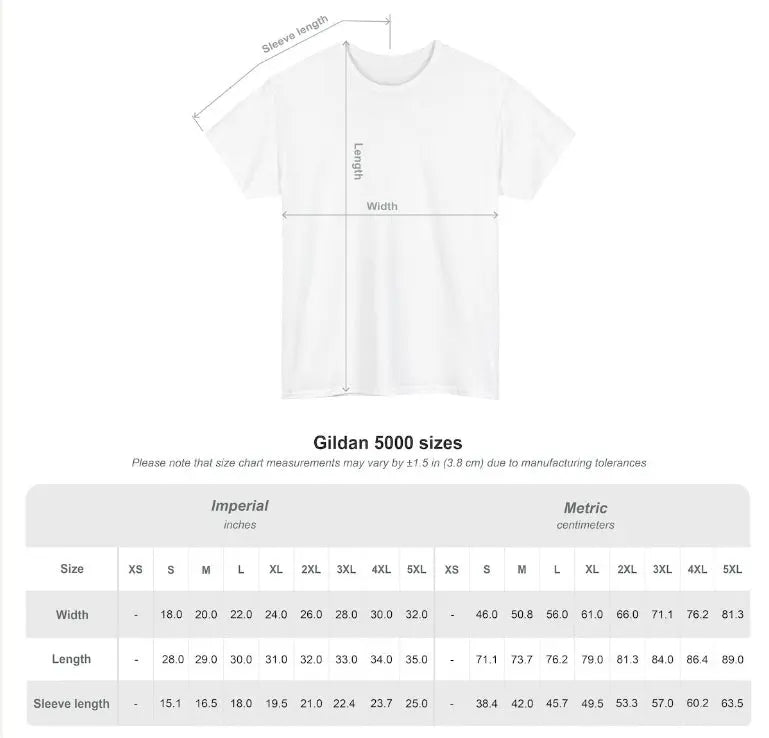 Sleeve length

Length

Width

Gildan 5000 sizes

Please note that size chart measurements may vary by ±1.5 in (3.8 cm) due to manufacturing tolerances

| | Imperial inches | | | | | | | | | Metric centimeters | | | | | | | | |
|---|---|---|---|---|---|---|---|---|---|---|---|---|---|---|---|---|---|---|
| Size | XS | S | M | L | XL | 2XL | 3XL | 4XL | 5XL | XS | S | M | L | XL | 2XL | 3XL | 4XL | 5XL |
| Width | - | 18.0 | 20.0 | 22.0 | 24.0 | 26.0 | 28.0 | 30.0 | 32.0 | - | 46.0 | 50.8 | 56.0 | 61.0 | 66.0 | 71.1 | 76.2 | 81.3 |
| Length | - | 28.0 | 29.0 | 30.0 | 31.0 | 32.0 | 33.0 | 34.0 | 35.0 | - | 71.1 | 73.7 | 76.2 | 79.0 | 81.3 | 84.0 | 86.4 | 89.0 |
| Sleeve length | - | 15.1 | 16.5 | 18.0 | 19.5 | 21.0 | 22.4 | 23.7 | 25.0 | - | 38.4 | 42.0 | 45.7 | 49.5 | 53.3 | 57.0 | 60.2 | 63.5 |